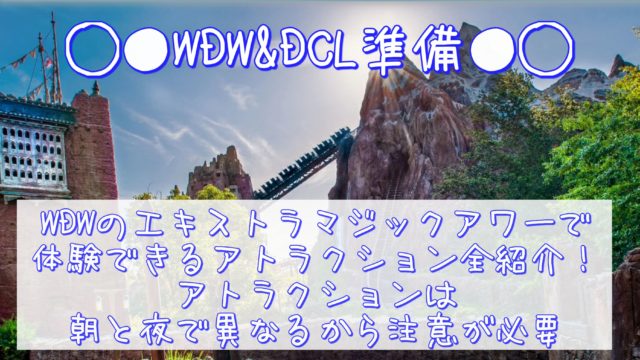 ○●WDW&DCL準備●○

WDWのエキストラマジックアワーで体験できるアトラクション全紹介！アトラクションは朝と夜で異なるから注意が必要